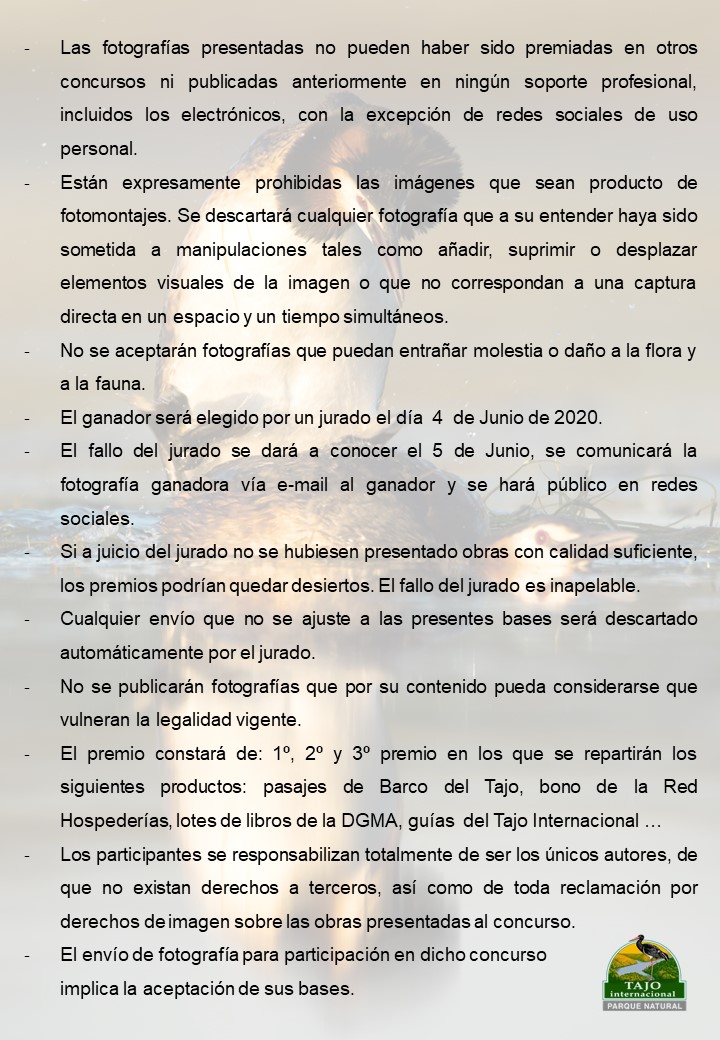 - Las fotografías presentadas no pueden haber sido premiadas en otros concursos ni publicadas anteriormente en ningún soporte profesional, incluidos los electrónicos, con la excepción de redes sociales de uso personal.

- Están expresamente prohibidas las imágenes que sean producto de fotomontajes. Se descartará cualquier fotografía que a su entender haya sido sometida a manipulaciones tales como añadir, suprimir o desplazar elementos visuales de la imagen o que no correspondan a una captura directa en un espacio y un tiempo simultáneos.

- No se aceptarán fotografías que puedan entrañar molestia o daño a la flora y a la fauna.

- El ganador será elegido por un jurado el día 4 de Junio de 2020.

- El fallo del jurado se dará a conocer el 5 de Junio, se comunicará la fotografía ganadora vía e-mail al ganador y se hará público en redes sociales.

- Si a juicio del jurado no se hubiesen presentado obras con calidad suficiente, los premios podrían quedar desiertos. El fallo del jurado es inapelable.

- Cualquier envío que no se ajuste a las presentes bases será descartado automáticamente por el jurado.

- No se publicarán fotografías que por su contenido pueda considerarse que vulneran la legalidad vigente.

- El premio constará de: 1º, 2º y 3º premio en los que se repartirán los siguientes productos: pasajes de Barco del Tajo, bono de la Red Hospederías, lotes de libros de la DGMA, guías del Tajo Internacional …

- Los participantes se responsabilizan totalmente de ser los únicos autores, de que no existan derechos a terceros, así como de toda reclamación por derechos de imagen sobre las obras presentadas al concurso.

- El envío de fotografía para participación en dicho concurso implica la aceptación de sus bases.

TAJO internacional PARQUE NATURAL